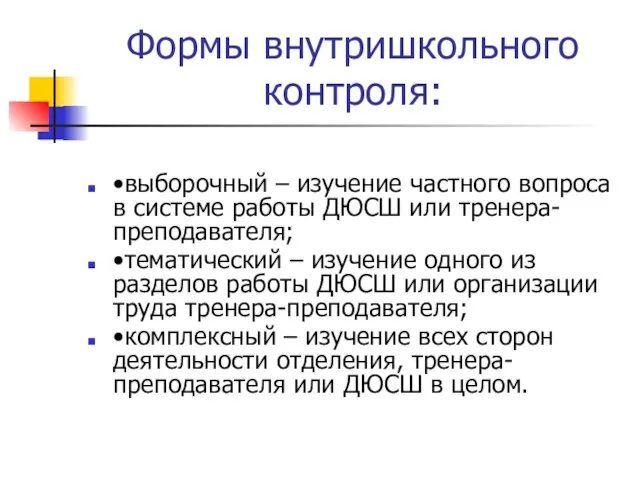 Формы внутришкольного контроля:

•выборочный – изучение частного вопроса в системе работы ДЮСШ или тренера-преподавателя;

•тематический – изучение одного из разделов работы ДЮСШ или организации труда тренера-преподавателя;

•комплексный – изучение всех сторон деятельности отделения, тренера-преподавателя или ДЮСШ в целом.